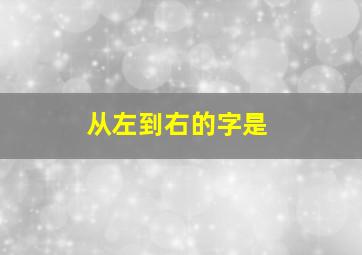 从左到右的字是